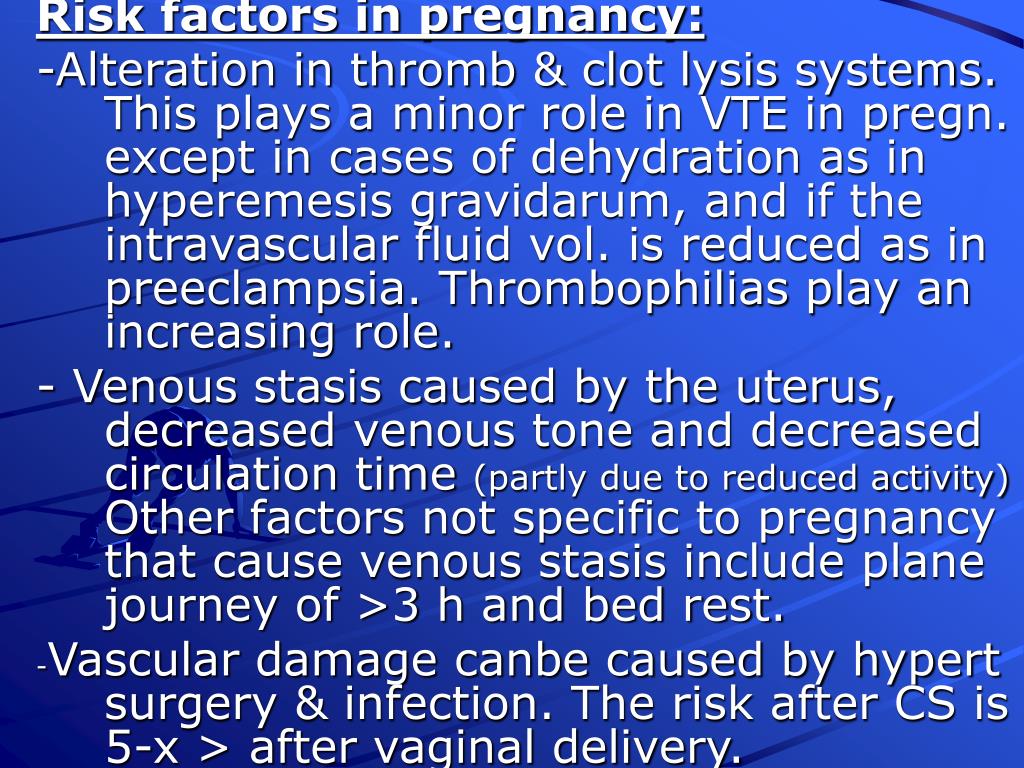 Risk factors in pregnancy:

-Alteration in thromb & clot lysis systems. This plays a minor role in VTE in pregn. except in cases of dehydration as in hyperemesis gravidarum, and if the intravascular fluid vol. is reduced as in preeclampsia. Thrombophilias play an increasing role.

- Venous stasis caused by the uterus, decreased venous tone and decreased circulation time (partly due to reduced activity) Other factors not specific to pregnancy that cause venous stasis include plane journey of >3 h and bed rest.

-Vascular damage canbe caused by hypert surgery & infection. The risk after CS is 5-x > after vaginal delivery.